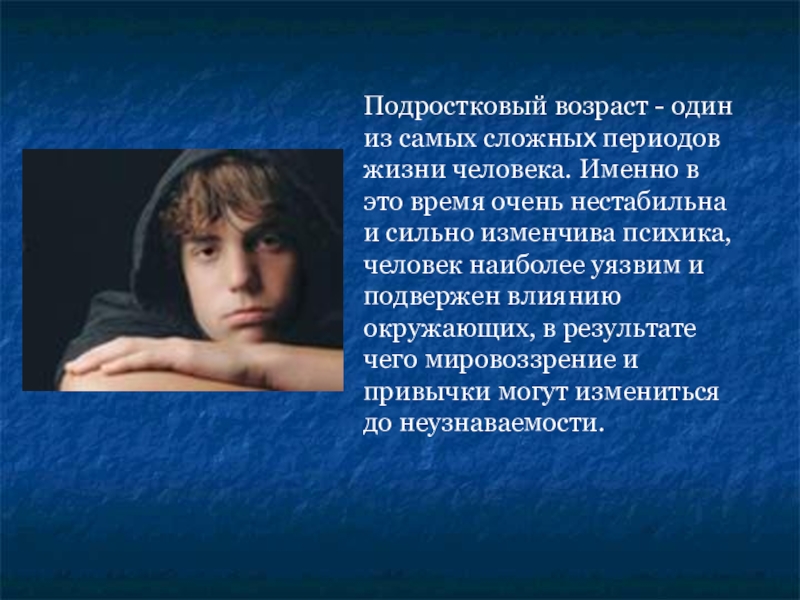 Подростковый возраст - один из самых сложных периодов жизни человека. Именно в это время очень нестабильна и сильно изменчива психика, человек наиболее уязвим и подвержен влиянию окружающих, в результате чего мировоззрение и привычки могут измениться до неузнаваемости.